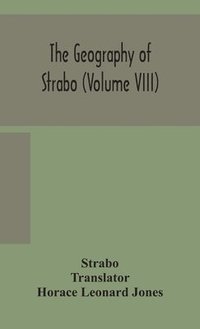 The Geography of Strabo (Volume VIII)

Strabo
Translator
Horace Leonard Jones